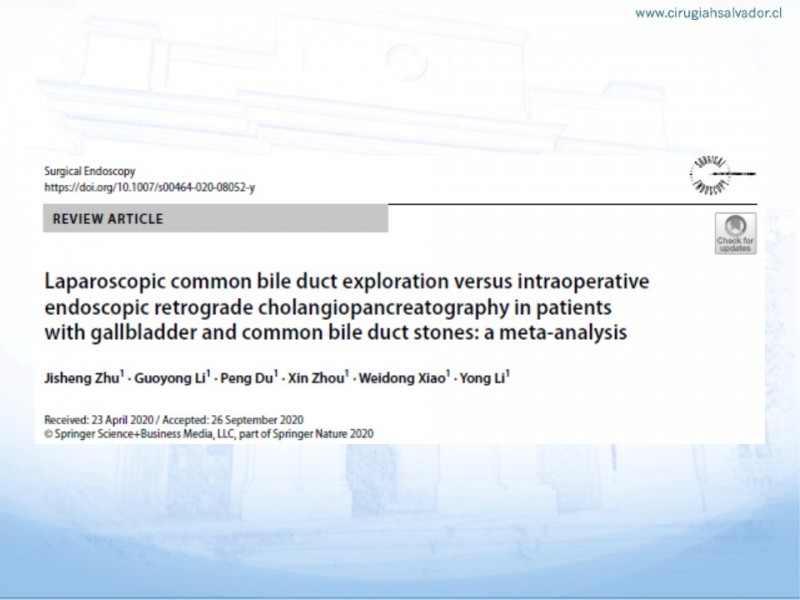 www.cirugiahsalvador.cl

Surgical Endoscopy
https://doi.org/10.1007/s00464-020-08052-y

SURGICAL ENDOSCOPY

REVIEW ARTICLE

Check for updates

Laparoscopic common bile duct exploration versus intraoperative endoscopic retrograde cholangiopancreatography in patients with gallbladder and common bile duct stones: a meta-analysis

Jisheng Zhu$^1$ · Guoyong Li$^1$ · Peng Du$^1$ · Xin Zhou$^1$ · Weidong Xiao$^1$ · Yong Li$^1$

Received: 23 April 2020 / Accepted: 26 September 2020
© Springer Science+Business Media, LLC, part of Springer Nature 2020